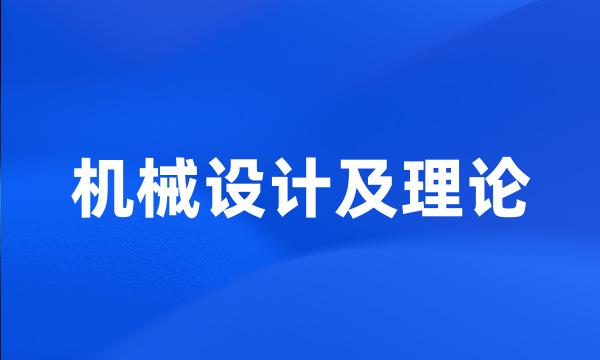 机械设计及理论